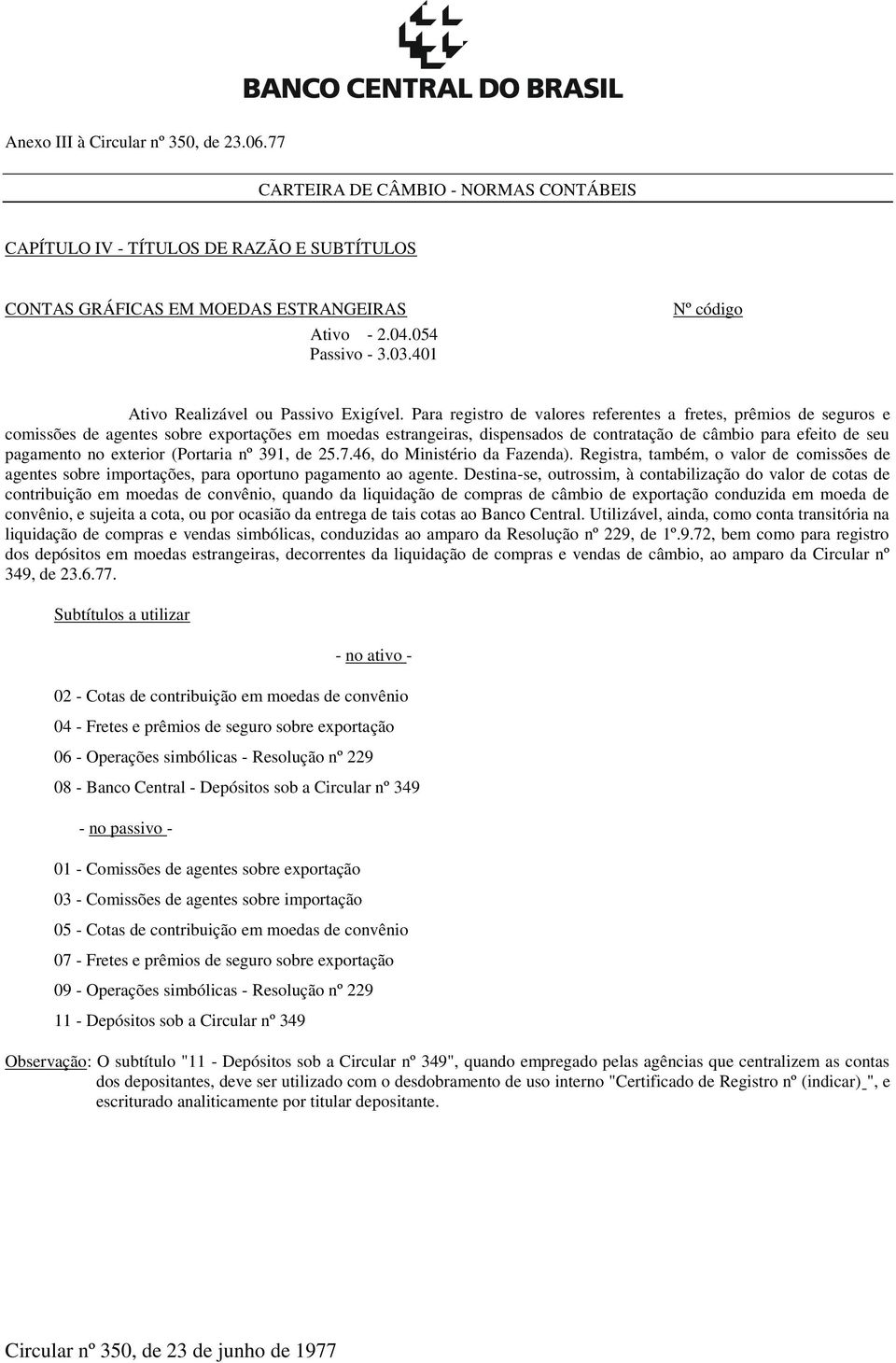 BANCO CENTRAL DO BRASIL

Anexo III à Circular nº 350, de 23.06.77

CARTEIRA DE CÂMBIO - NORMAS CONTÁBEIS

CAPÍTULO IV - TÍTULOS DE RAZÃO E SUBTÍTULOS

CONTAS GRÁFICAS EM MOEDAS ESTRANGEIRAS

Nº código

Ativo - 2.04.054
Passivo - 3.03.401

Ativo Realizável ou Passivo Exigível. Para registro de valores referentes a fretes, prêmios de seguros e comissões de agentes sobre exportações em moedas estrangeiras, dispensados de contratação de câmbio para efeito de seu pagamento no exterior (Portaria nº 391, de 25.7.46, do Ministério da Fazenda). Registra, também, o valor de comissões de agentes sobre importações, para oportuno pagamento ao agente. Destina-se, outrossim, à contabilização do valor de cotas de contribuição em moedas de convênio, quando da liquidação de compras de câmbio de exportação conduzida em moeda de convênio, e sujeita a cota, ou por ocasião da entrega de tais cotas ao Banco Central. Utilizável, ainda, como conta transitória na liquidação de compras e vendas simbólicas, conduzidas ao amparo da Resolução nº 229, de 1º.9.72, bem como para registro dos depósitos em moedas estrangeiras, decorrentes da liquidação de compras e vendas de câmbio, ao amparo da Circular nº 349, de 23.6.77.

Subtítulos a utilizar

- no ativo -

02 - Cotas de contribuição em moedas de convênio

04 - Fretes e prêmios de seguro sobre exportação

06 - Operações simbólicas - Resolução nº 229

08 - Banco Central - Depósitos sob a Circular nº 349

- no passivo -

01 - Comissões de agentes sobre exportação

03 - Comissões de agentes sobre importação

05 - Cotas de contribuição em moedas de convênio

07 - Fretes e prêmios de seguro sobre exportação

09 - Operações simbólicas - Resolução nº 229

11 - Depósitos sob a Circular nº 349

Observação: O subtítulo "11 - Depósitos sob a Circular nº 349", quando empregado pelas agências que centralizem as contas dos depositantes, deve ser utilizado com o desdobramento de uso interno "Certificado de Registro nº (indicar) ", e escriturado analiticamente por titular depositante.

Circular nº 350, de 23 de junho de 1977